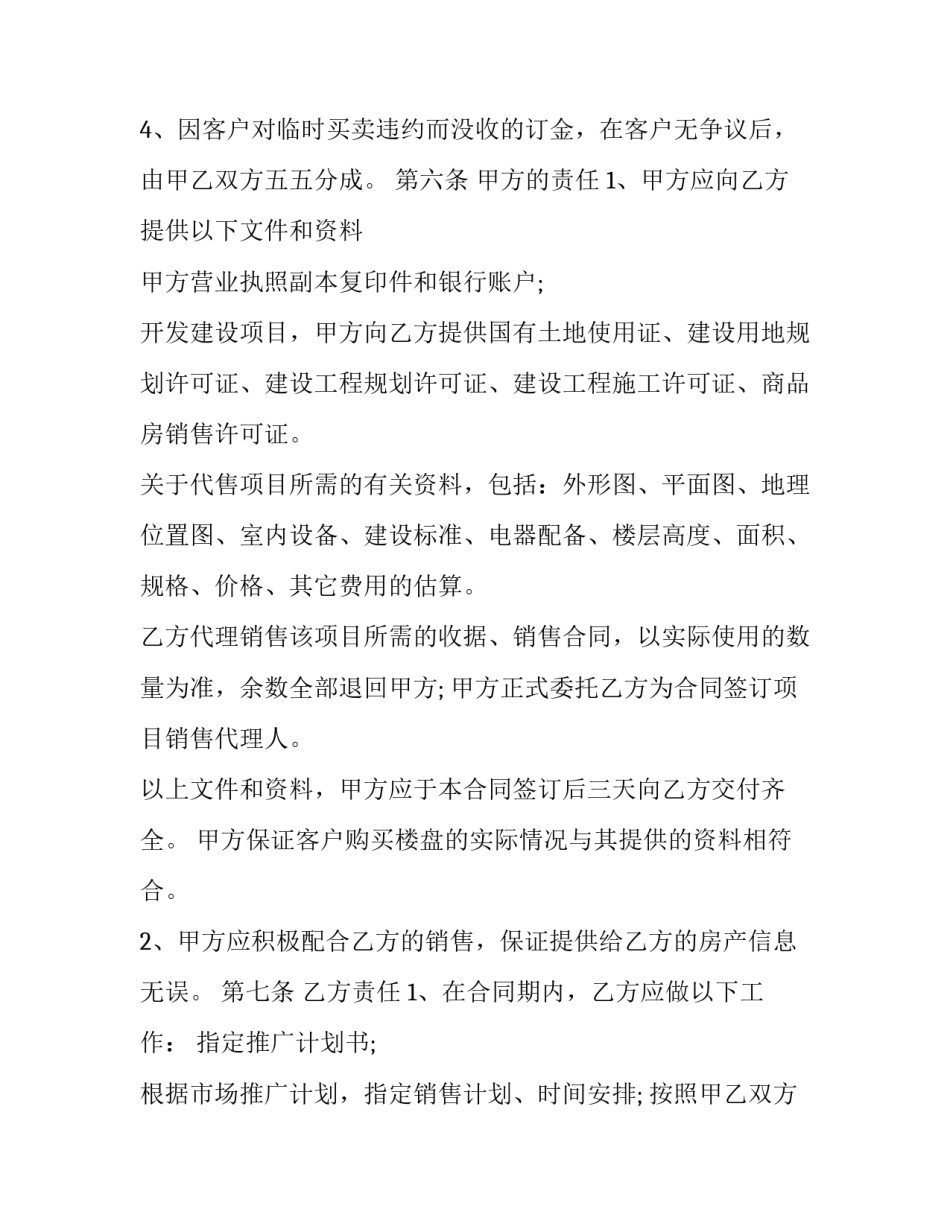 4、因客户对临时买卖违约而没收的订金，在客户无争议后，由甲乙双方五五分成。 第六条 甲方的责任 1、甲方应向乙方提供以下文件和资料

甲方营业执照副本复印件和银行账户;

开发建设项目，甲方向乙方提供国有土地使用证、建设用地规划许可证、建设工程规划许可证、建设工程施工许可证、商品房销售许可证。

关于代售项目所需的有关资料，包括：外形图、平面图、地理位置图、室内设备、建设标准、电器配备、楼层高度、面积、规格、价格、其它费用的估算。

乙方代理销售该项目所需的收据、销售合同，以实际使用的数量为准，余数全部退回甲方; 甲方正式委托乙方为合同签订项目销售代理人。

以上文件和资料，甲方应于本合同签订后三天向乙方交付齐全。 甲方保证客户购买楼盘的实际情况与其提供的资料相符合。

2、甲方应积极配合乙方的销售，保证提供给乙方的房产信息无误。 第七条 乙方责任 1、在合同期内，乙方应做以下工作： 指定推广计划书;

根据市场推广计划，指定销售计划、时间安排; 按照甲乙双方